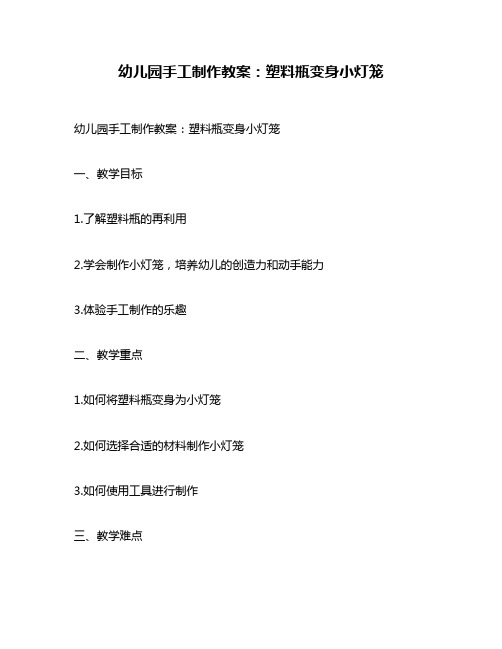 幼儿园手工制作教案：塑料瓶变身小灯笼

幼儿园手工制作教案：塑料瓶变身小灯笼

一、教学目标

1.了解塑料瓶的再利用

2.学会制作小灯笼，培养幼儿的创造力和动手能力

3.体验手工制作的乐趣

二、教学重点

1.如何将塑料瓶变身为小灯笼

2.如何选择合适的材料制作小灯笼

3.如何使用工具进行制作

三、教学难点